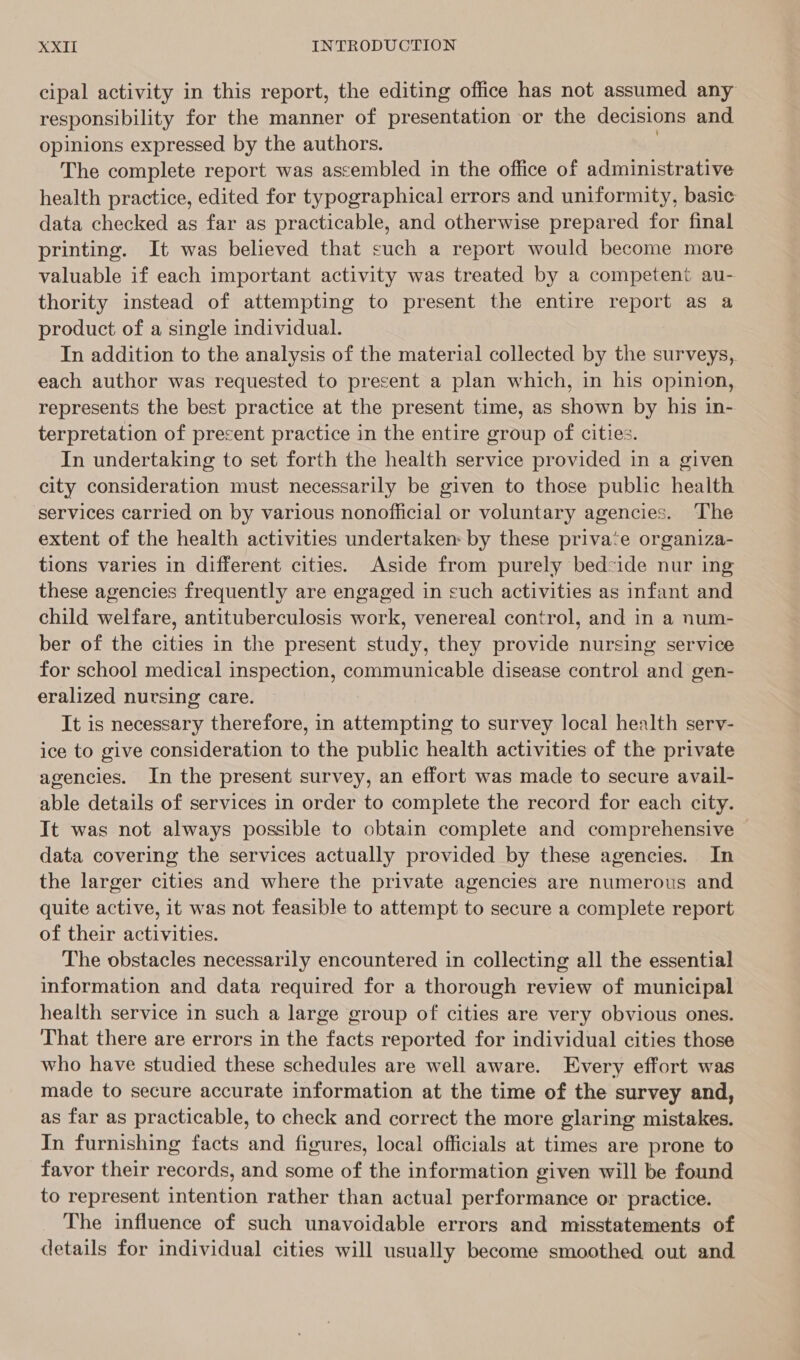 XXII INTRODUCTION

cipal activity in this report, the editing office has not assumed any responsibility for the manner of presentation or the decisions and opinions expressed by the authors.

The complete report was assembled in the office of administrative health practice, edited for typographical errors and uniformity, basic data checked as far as practicable, and otherwise prepared for final printing. It was believed that such a report would become more valuable if each important activity was treated by a competent authority instead of attempting to present the entire report as a product of a single individual.

In addition to the analysis of the material collected by the surveys, each author was requested to present a plan which, in his opinion, represents the best practice at the present time, as shown by his interpretation of present practice in the entire group of cities.

In undertaking to set forth the health service provided in a given city consideration must necessarily be given to those public health services carried on by various nonofficial or voluntary agencies. The extent of the health activities undertaken by these private organizations varies in different cities. Aside from purely bedside nur ing these agencies frequently are engaged in such activities as infant and child welfare, antituberculosis work, venereal control, and in a number of the cities in the present study, they provide nursing service for school medical inspection, communicable disease control and generalized nursing care.

It is necessary therefore, in attempting to survey local health service to give consideration to the public health activities of the private agencies. In the present survey, an effort was made to secure available details of services in order to complete the record for each city. It was not always possible to obtain complete and comprehensive data covering the services actually provided by these agencies. In the larger cities and where the private agencies are numerous and quite active, it was not feasible to attempt to secure a complete report of their activities.

The obstacles necessarily encountered in collecting all the essential information and data required for a thorough review of municipal health service in such a large group of cities are very obvious ones. That there are errors in the facts reported for individual cities those who have studied these schedules are well aware. Every effort was made to secure accurate information at the time of the survey and, as far as practicable, to check and correct the more glaring mistakes. In furnishing facts and figures, local officials at times are prone to favor their records, and some of the information given will be found to represent intention rather than actual performance or practice.

The influence of such unavoidable errors and misstatements of details for individual cities will usually become smoothed out and